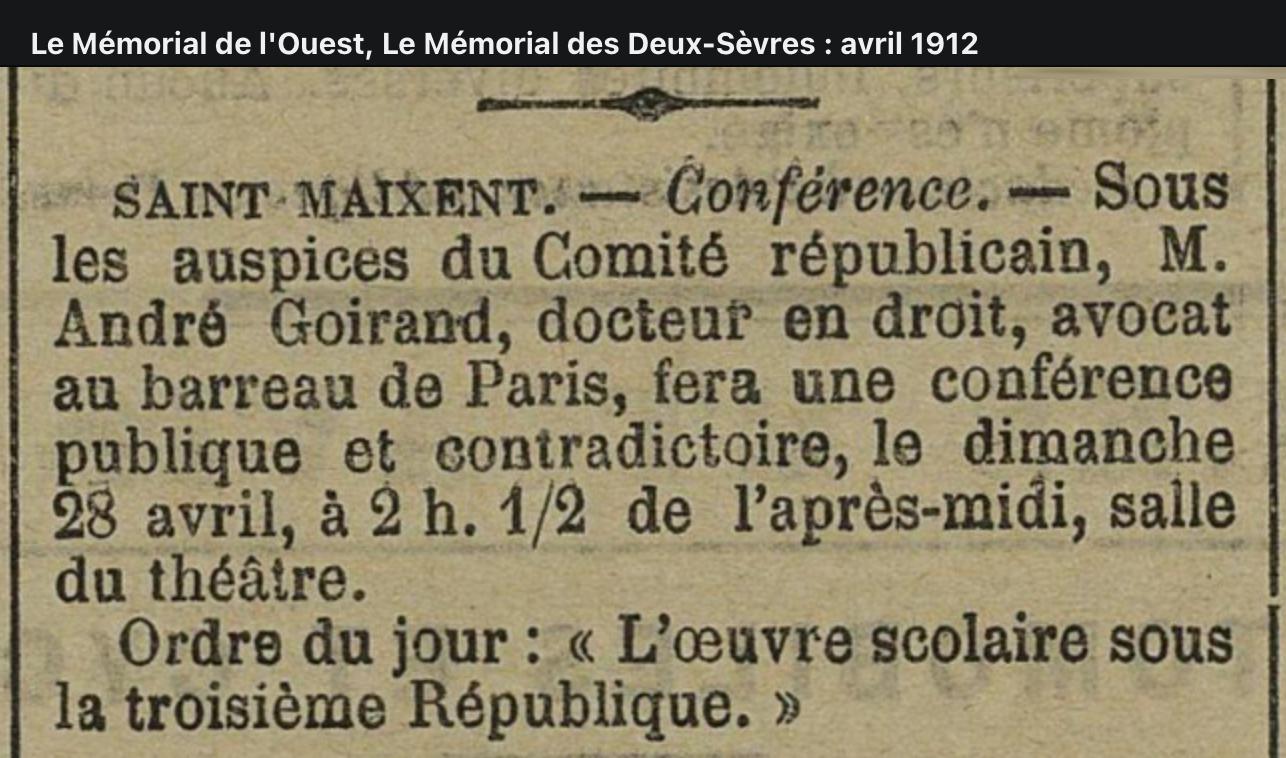 Le Mémorial de l'Ouest, Le Mémorial des Deux-Sèvres : avril 1912

SAINT-MAIXENT. — Conférence. — Sous les auspices du Comité républicain, M. André Goirand, docteur en droit, avocat au barreau de Paris, fera une conférence publique et contradictoire, le dimanche 28 avril, à 2 h. 1/2 de l'après-midi, salle du théâtre.

Ordre du jour : « L'œuvre scolaire sous la troisième République. »